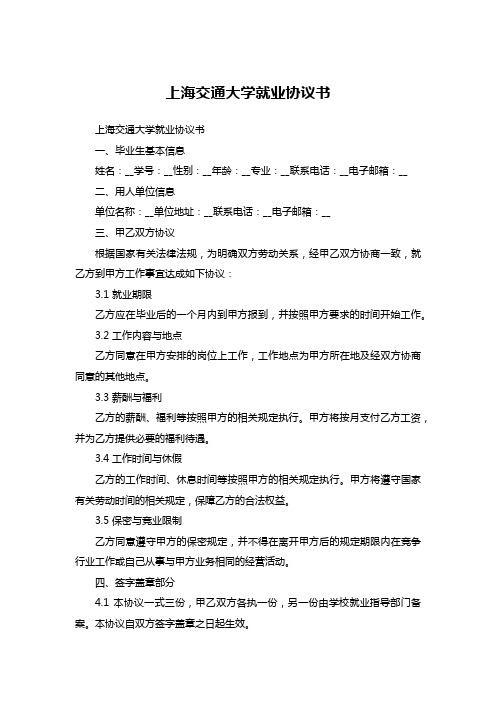 上海交通大学就业协议书

上海交通大学就业协议书

一、毕业生基本信息

姓名：__学号：__性别：__年龄：__专业：__联系电话：__电子邮箱：__

二、用人单位信息

单位名称：__单位地址：__联系电话：__电子邮箱：__

三、甲乙双方协议

根据国家有关法律法规，为明确双方劳动关系，经甲乙双方协商一致，就乙方到甲方工作事宜达成如下协议：

3.1 就业期限

乙方应在毕业后的一个月内到甲方报到，并按照甲方要求的时间开始工作。

3.2 工作内容与地点

乙方同意在甲方安排的岗位上工作，工作地点为甲方所在地及经双方协商同意的其他地点。

3.3 薪酬与福利

乙方的薪酬、福利等按照甲方的相关规定执行。甲方将按月支付乙方工资，并为乙方提供必要的福利待遇。

3.4 工作时间与休假

乙方的工作时间、休息时间等按照甲方的相关规定执行。甲方将遵守国家有关劳动时间的相关规定，保障乙方的合法权益。

3.5 保密与竞业限制

乙方同意遵守甲方的保密规定，并不得在离开甲方后的规定期限内在竞争行业工作或自己从事与甲方业务相同的经营活动。

四、签字盖章部分

4.1 本协议一式三份，甲乙双方各执一份，另一份由学校就业指导部门备案。本协议自双方签字盖章之日起生效。